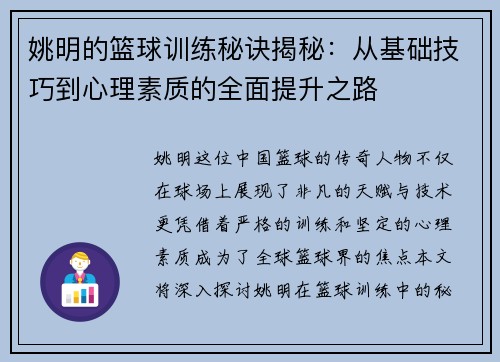 姚明的篮球训练秘诀揭秘：从基础技巧到心理素质的全面提升之路

姚明这位中国篮球的传奇人物不仅在球场上展现了非凡的天赋与技术更凭借着严格的训练和坚定的心理素质成为了全球篮球界的焦点本文将深入探讨姚明在篮球训练中的秘